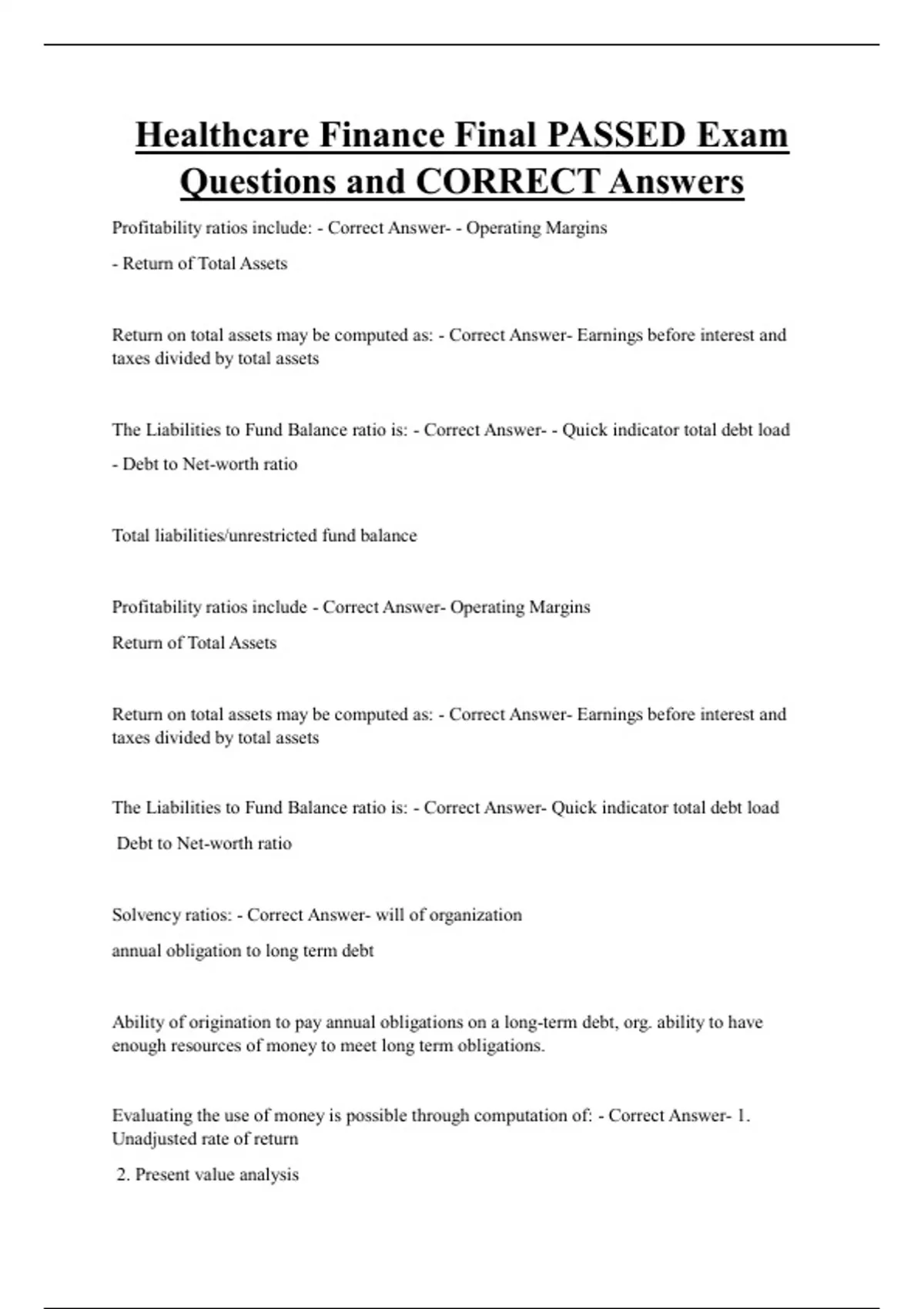 Healthcare Finance Final PASSED Exam Questions and CORRECT Answers

Profitability ratios include: - Correct Answer- - Operating Margins

- Return of Total Assets

Return on total assets may be computed as: - Correct Answer- Earnings before interest and taxes divided by total assets

The Liabilities to Fund Balance ratio is: - Correct Answer- - Quick indicator total debt load

- Debt to Net-worth ratio

Total liabilities/unrestricted fund balance

Profitability ratios include - Correct Answer- Operating Margins

Return of Total Assets

Return on total assets may be computed as: - Correct Answer- Earnings before interest and taxes divided by total assets

The Liabilities to Fund Balance ratio is: - Correct Answer- Quick indicator total debt load

Debt to Net-worth ratio

Solvency ratios: - Correct Answer- will of organization

annual obligation to long term debt

Ability of origination to pay annual obligations on a long-term debt, org. ability to have enough resources of money to meet long term obligations.

Evaluating the use of money is possible through computation of: - Correct Answer- 1. Unadjusted rate of return

2. Present value analysis